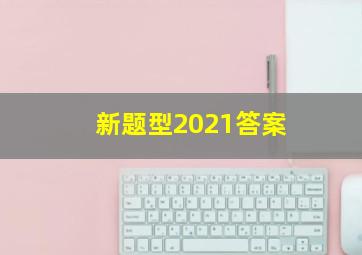 新题型2021答案